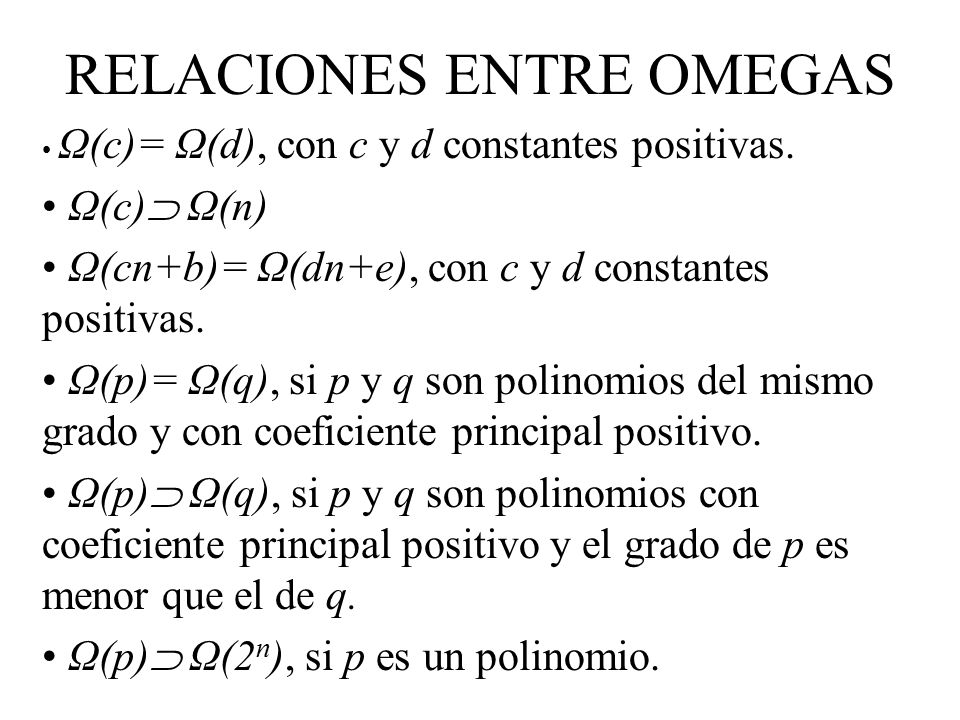 RELACIONES ENTRE OMEGAS

• $\Omega(c) = \Omega(d)$, con $c$ y $d$ constantes positivas.

• $\Omega(c) \supset \Omega(n)$

• $\Omega(cn+b) = \Omega(dn+e)$, con $c$ y $d$ constantes positivas.

• $\Omega(p) = \Omega(q)$, si $p$ y $q$ son polinomios del mismo grado y con coeficiente principal positivo.

• $\Omega(p) \supset \Omega(q)$, si $p$ y $q$ son polinomios con coeficiente principal positivo y el grado de $p$ es menor que el de $q$.

• $\Omega(p) \supset \Omega(2^n)$, si $p$ es un polinomio.